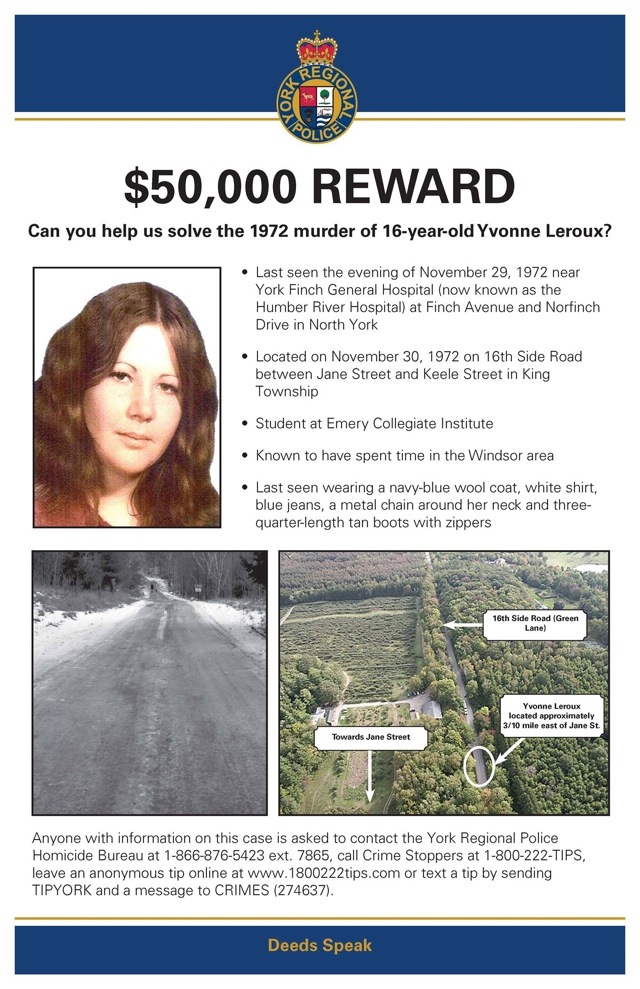 YORK REGIONAL POLICE

$50,000 REWARD

Can you help us solve the 1972 murder of 16-year-old Yvonne Leroux?

• Last seen the evening of November 29, 1972 near York Finch General Hospital (now known as the Humber River Hospital) at Finch Avenue and Norfinch Drive in North York

• Located on November 30, 1972 on 16th Side Road between Jane Street and Keele Street in King Township

• Student at Emery Collegiate Institute

• Known to have spent time in the Windsor area

• Last seen wearing a navy-blue wool coat, white shirt, blue jeans, a metal chain around her neck and three-quarter-length tan boots with zippers

16th Side Road (Green Lane)

Yvonne Leroux located approximately 3/10 mile east of Jane St.

Towards Jane Street

Anyone with information on this case is asked to contact the York Regional Police Homicide Bureau at 1-866-876-5423 ext. 7865, call Crime Stoppers at 1-800-222-TIPS, leave an anonymous tip online at www.1800222tips.com or text a tip by sending TIPYORK and a message to CRIMES (274637).

Deeds Speak